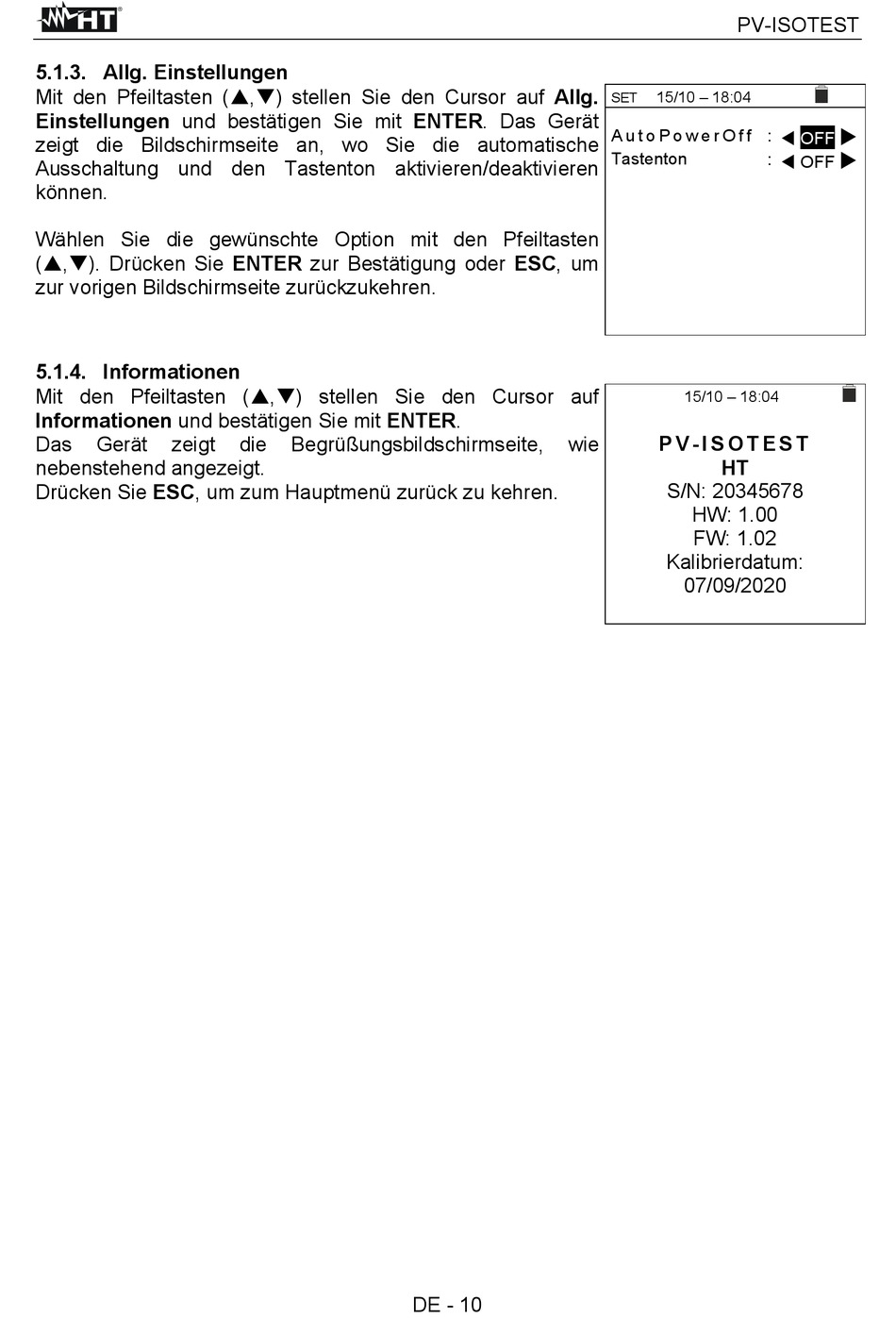 HT

PV-ISOTEST

5.1.3. Allg. Einstellungen

Mit den Pfeiltasten (▲,▼) stellen Sie den Cursor auf Allg. Einstellungen und bestätigen Sie mit ENTER. Das Gerät zeigt die Bildschirmseite an, wo Sie die automatische Ausschaltung und den Tastenton aktivieren/deaktivieren können.

Wählen Sie die gewünschte Option mit den Pfeiltasten (▲,▼). Drücken Sie ENTER zur Bestätigung oder ESC, um zur vorigen Bildschirmseite zurückzukehren.

SET 15/10 – 18:04

AutoPowerOff : ◀ OFF ▶
Tastenton : ◀ OFF ▶

5.1.4. Informationen

Mit den Pfeiltasten (▲,▼) stellen Sie den Cursor auf Informationen und bestätigen Sie mit ENTER.
Das Gerät zeigt die Begrüßungsbildschirmseite, wie nebenstehend angezeigt.
Drücken Sie ESC, um zum Hauptmenü zurück zu kehren.

15/10 – 18:04

PV-ISOTEST
HT
S/N: 20345678
HW: 1.00
FW: 1.02
Kalibrierdatum:
07/09/2020

DE - 10